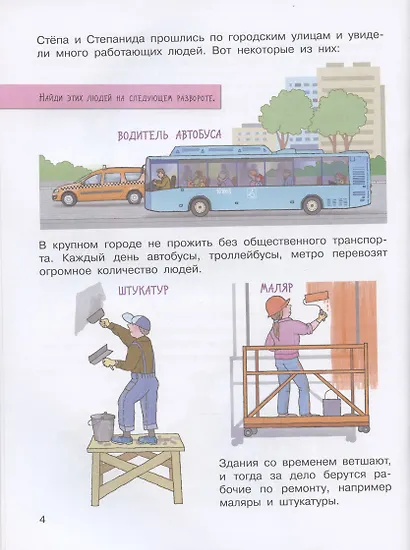 Стёпа и Степанида прошлись по городским улицам и увидели много работающих людей. Вот некоторые из них:

НАЙДИ ЭТИХ ЛЮДЕЙ НА СЛЕДУЮЩЕМ РАЗВОРОТЕ.

ВОДИТЕЛЬ АВТОБУСА

В крупном городе не прожить без общественного транспорта. Каждый день автобусы, троллейбусы, метро перевозят огромное количество людей.

ШТУКАТУР

МАЛЯР

Здания со временем ветшают, и тогда за дело берутся рабочие по ремонту, например маляры и штукатуры.

4